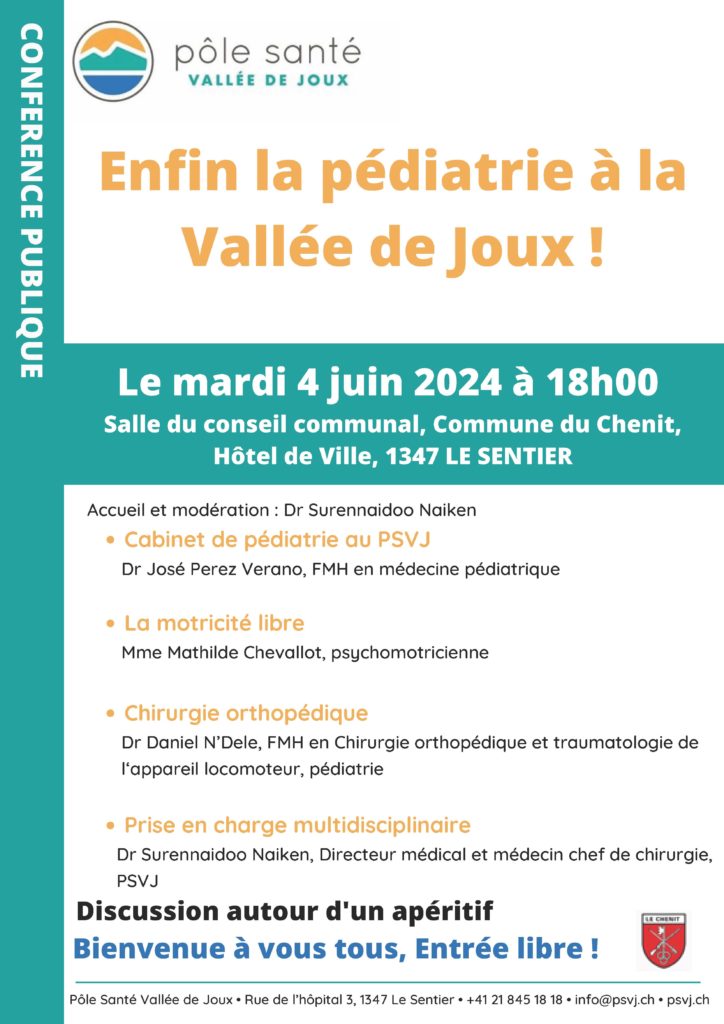 CONFERENCE PUBLIQUE

pôle santé
VALLÉE DE JOUX

Enfin la pédiatrie à la Vallée de Joux !

Le mardi 4 juin 2024 à 18h00
Salle du conseil communal, Commune du Chenit, Hôtel de Ville, 1347 LE SENTIER

Accueil et modération : Dr Surennaidoo Naiken

• Cabinet de pédiatrie au PSVJ
Dr José Perez Verano, FMH en médecine pédiatrique

• La motricité libre
Mme Mathilde Chevallot, psychomotricienne

• Chirurgie orthopédique
Dr Daniel N'Dele, FMH en Chirurgie orthopédique et traumatologie de l'appareil locomoteur, pédiatrie

• Prise en charge multidisciplinaire
Dr Surennaidoo Naiken, Directeur médical et médecin chef de chirurgie, PSVJ

Discussion autour d'un apéritif
Bienvenue à vous tous, Entrée libre !

LE CHENIT

Pôle Santé Vallée de Joux • Rue de l'hôpital 3, 1347 Le Sentier • +41 21 845 18 18 • info@psvj.ch • psvj.ch